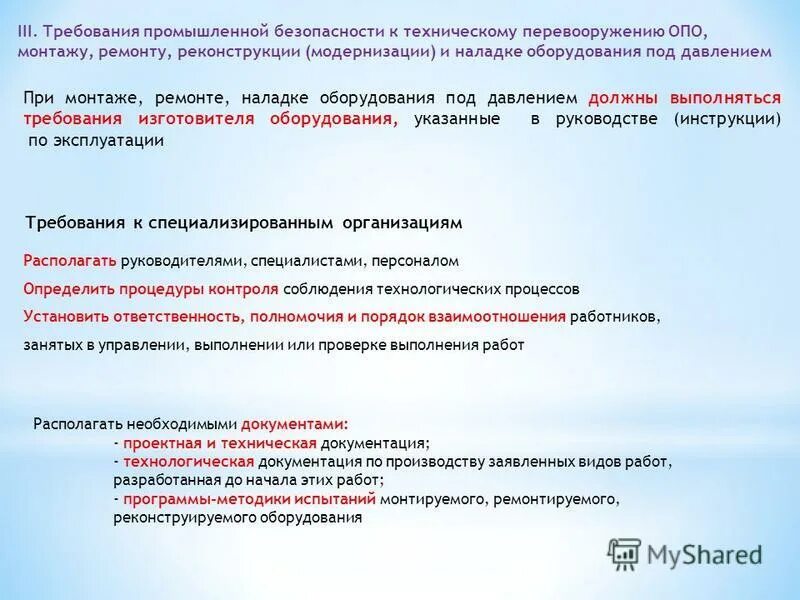 III. Требования промышленной безопасности к техническому перевооружению ОПО, монтажу, ремонту, реконструкции (модернизации) и наладке оборудования под давлением

При монтаже, ремонте, наладке оборудования под давлением должны выполняться требования изготовителя оборудования, указанные в руководстве (инструкции) по эксплуатации

Требования к специализированным организациям

Располагать руководителями, специалистами, персоналом

Определить процедуры контроля соблюдения технологических процессов

Установить ответственность, полномочия и порядок взаимоотношения работников, занятых в управлении, выполнении или проверке выполнения работ

Располагать необходимыми документами:
- проектная и техническая документация;
- технологическая документация по производству заявленных видов работ, разработанная до начала этих работ;
- программы-методики испытаний монтируемого, ремонтируемого, реконструируемого оборудования

MyShared